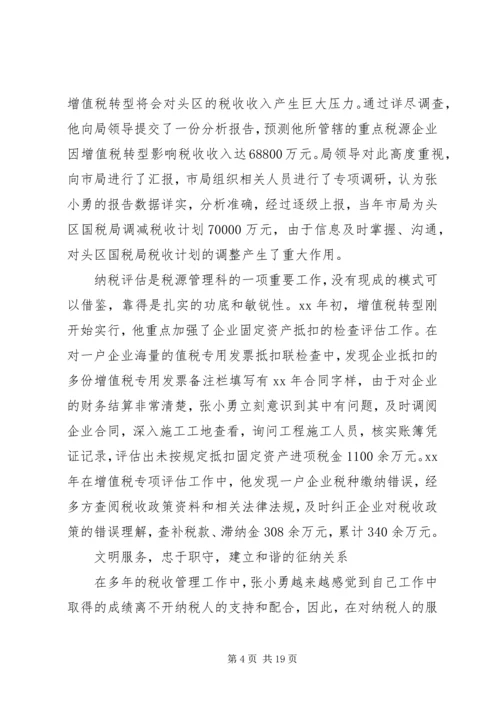 增值税转型将会对头区的税收收入产生巨大压力。通过详尽调查，他向局领导提交了一份分析报告，预测他所管辖的重点税源企业因增值税转型影响税收收入达68800万元。局领导对此高度重视，向市局进行了汇报，市局组织相关人员进行了专项调研，认为张小勇的报告数据详实，分析准确，经过逐级上报，当年市局为头区国税局调减税收计划70000万元，由于信息及时掌握、沟通，对头区国税局税收计划的调整产生了重大作用。

纳税评估是税源管理科的一项重要工作，没有现成的模式可以借鉴，靠得是扎实的功底和敏锐性。xx年初，增值税转型刚开始实行，他重点加强了企业固定资产抵扣的检查评估工作。在对一户企业海量的值税专用发票抵扣联检查中，发现企业抵扣的多份增值税专用发票备注栏填写有xx年合同字样，由于对企业的财务结算非常清楚，张小勇立刻意识到其中有问题，及时调阅企业合同，深入施工工地查看，询问工程施工人员，核实账簿凭证记录，评估出未按规定抵扣固定资产进项税金1100余万元。xx年在增值税专项评估工作中，他发现一户企业税种缴纳错误，经多方查阅税收政策资料和相关法律法规，及时纠正企业对税收政策的错误理解，查补税款、滞纳金308余万元，累计340余万元。

文明服务，忠于职守，建立和谐的征纳关系

在多年的税收管理工作中，张小勇越来越感觉到自己工作中取得的成绩离不开纳税人的支持和配合，因此，在对纳税人的服

第4页 共19页